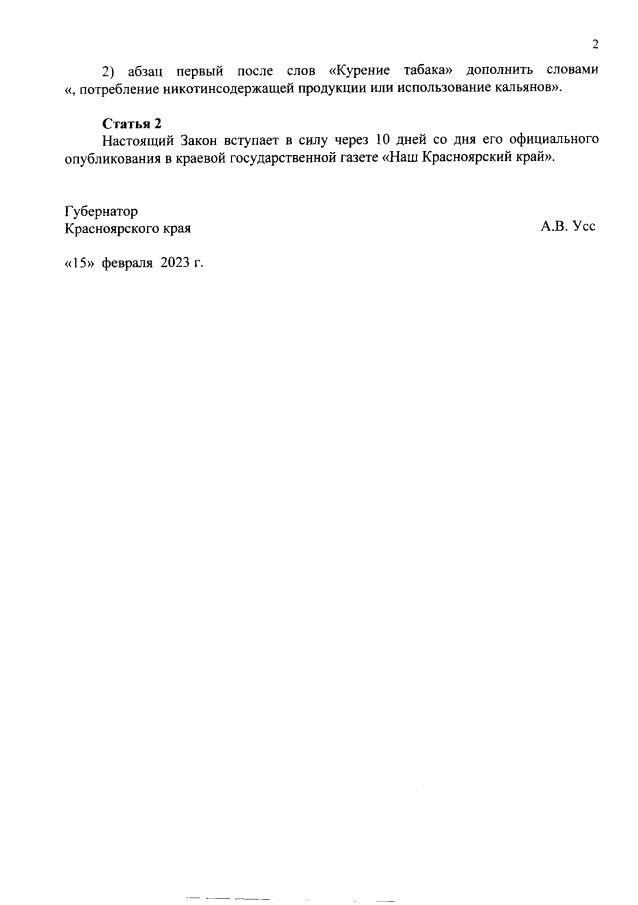 2

2) абзац первый после слов «Курение табака» дополнить словами «, потребление никотинсодержащей продукции или использование кальянов».

Статья 2

Настоящий Закон вступает в силу через 10 дней со дня его официального опубликования в краевой государственной газете «Наш Красноярский край».

Губернатор
Красноярского края

А.В. Усс

«15» февраля 2023 г.